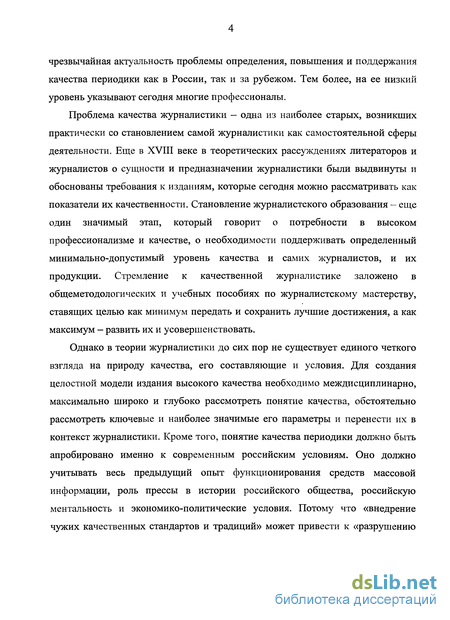 4

чрезвычайная актуальность проблемы определения, повышения и поддержания качества периодики как в России, так и за рубежом. Тем более, на ее низкий уровень указывают сегодня многие профессионалы.

Проблема качества журналистики – одна из наиболее старых, возникших практически со становлением самой журналистики как самостоятельной сферы деятельности. Еще в XVIII веке в теоретических рассуждениях литераторов и журналистов о сущности и предназначении журналистики были выдвинуты и обоснованы требования к изданиям, которые сегодня можно рассматривать как показатели их качественности. Становление журналистского образования – еще один значимый этап, который говорит о потребности в высоком профессионализме и качестве, о необходимости поддерживать определенный минимально-допустимый уровень качества и самих журналистов, и их продукции. Стремление к качественной журналистике заложено в общеметодологических и учебных пособиях по журналистскому мастерству, ставящих целью как минимум передать и сохранить лучшие достижения, а как максимум – развить их и усовершенствовать.

Однако в теории журналистики до сих пор не существует единого четкого взгляда на природу качества, его составляющие и условия. Для создания целостной модели издания высокого качества необходимо междисциплинарно, максимально широко и глубоко рассмотреть понятие качества, обстоятельно рассмотреть ключевые и наиболее значимые его параметры и перенести их в контекст журналистики. Кроме того, понятие качества периодики должно быть апробировано именно к современным российским условиям. Оно должно учитывать весь предыдущий опыт функционирования средств массовой информации, роль прессы в истории российского общества, российскую ментальность и экономико-политические условия. Потому что «внедрение чужих качественных стандартов и традиций» может привести к «разрушению

dsLib.net
библиотека диссертаций